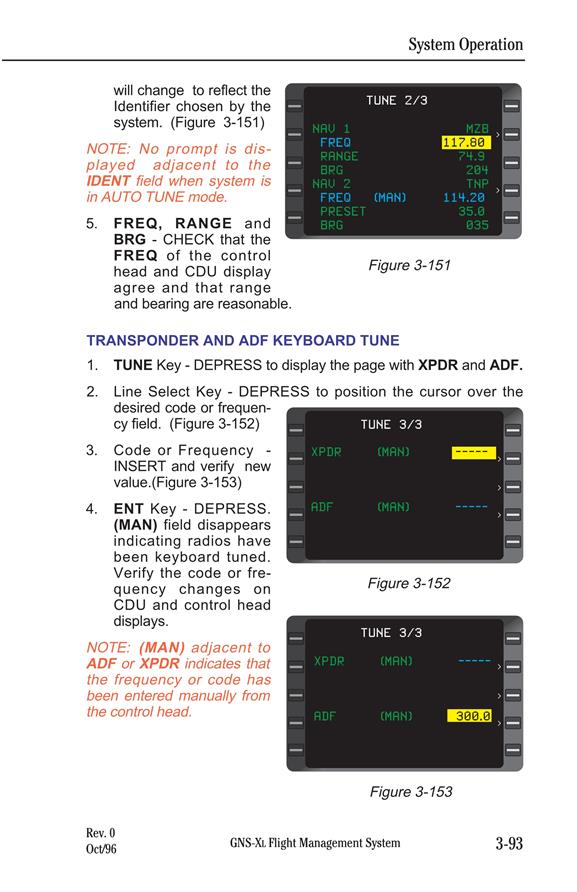 System Operation

will change to reflect the Identifier chosen by the system. (Figure 3-151)

NOTE: No prompt is displayed adjacent to the IDENT field when system is in AUTO TUNE mode.

5. FREQ, RANGE and BRG - CHECK that the FREQ of the control head and CDU display agree and that range and bearing are reasonable.

TUNE 2/3
NAV 1 MZB
FREQ 117.80
RANGE 74.9
BRG 204
NAV 2 TNP
FREQ (MAN) 114.20
PRESET 35.0
BRG 035

Figure 3-151

TRANSPONDER AND ADF KEYBOARD TUNE

1. TUNE Key - DEPRESS to display the page with XPDR and ADF.

2. Line Select Key - DEPRESS to position the cursor over the desired code or frequency field. (Figure 3-152)

3. Code or Frequency - INSERT and verify new value.(Figure 3-153)

4. ENT Key - DEPRESS. (MAN) field disappears indicating radios have been keyboard tuned. Verify the code or frequency changes on CDU and control head displays.

NOTE: (MAN) adjacent to ADF or XPDR indicates that the frequency or code has been entered manually from the control head.

TUNE 3/3
XPDR (MAN) -----
ADF (MAN) -----

Figure 3-152

TUNE 3/3
XPDR (MAN) -----
ADF (MAN) 300.0

Figure 3-153

Rev. 0
Oct/96

GNS-XL Flight Management System

3-93